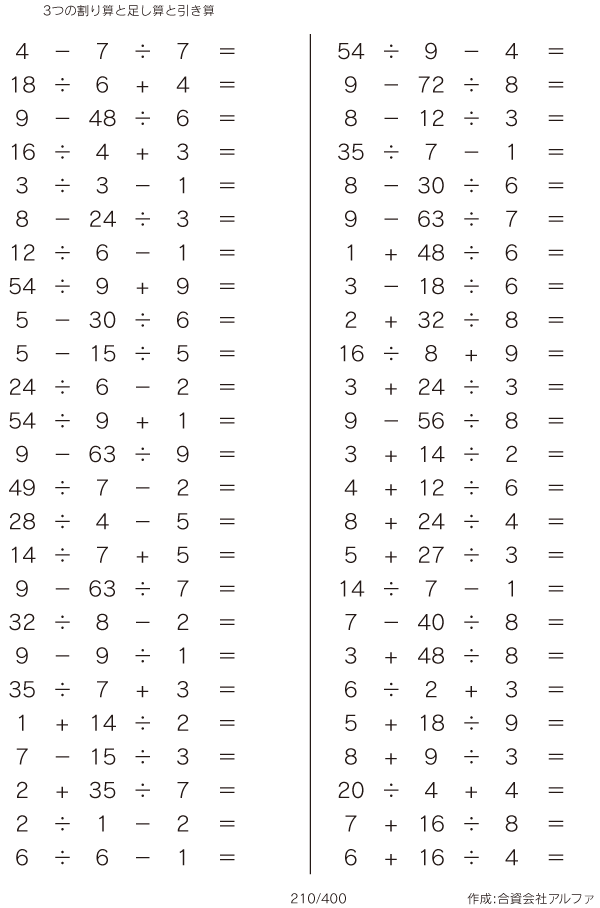 3つの割り算と足し算と引き算

$4 - 7 \div 7 =$
$18 \div 6 + 4 =$
$9 - 48 \div 6 =$
$16 \div 4 + 3 =$
$3 \div 3 - 1 =$
$8 - 24 \div 3 =$
$12 \div 6 - 1 =$
$54 \div 9 + 9 =$
$5 - 30 \div 6 =$
$5 - 15 \div 5 =$
$24 \div 6 - 2 =$
$54 \div 9 + 1 =$
$9 - 63 \div 9 =$
$49 \div 7 - 2 =$
$28 \div 4 - 5 =$
$14 \div 7 + 5 =$
$9 - 63 \div 7 =$
$32 \div 8 - 2 =$
$9 - 9 \div 1 =$
$35 \div 7 + 3 =$
$1 + 14 \div 2 =$
$7 - 15 \div 3 =$
$2 + 35 \div 7 =$
$2 \div 1 - 2 =$
$6 \div 6 - 1 =$

$54 \div 9 - 4 =$
$9 - 72 \div 8 =$
$8 - 12 \div 3 =$
$35 \div 7 - 1 =$
$8 - 30 \div 6 =$
$9 - 63 \div 7 =$
$1 + 48 \div 6 =$
$3 - 18 \div 6 =$
$2 + 32 \div 8 =$
$16 \div 8 + 9 =$
$3 + 24 \div 3 =$
$9 - 56 \div 8 =$
$3 + 14 \div 2 =$
$4 + 12 \div 6 =$
$8 + 24 \div 4 =$
$5 + 27 \div 3 =$
$14 \div 7 - 1 =$
$7 - 40 \div 8 =$
$3 + 48 \div 8 =$
$6 \div 2 + 3 =$
$5 + 18 \div 9 =$
$8 + 9 \div 3 =$
$20 \div 4 + 4 =$
$7 + 16 \div 8 =$
$6 + 16 \div 4 =$

210/400

作成:合資会社アルファ